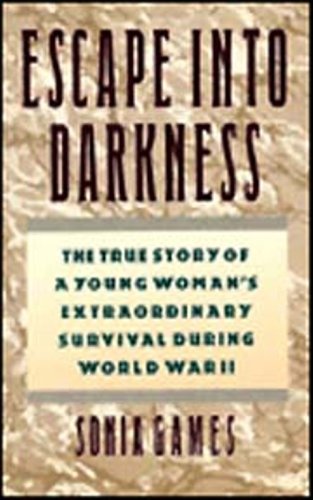 ESCAPE INTO DARKNESS

THE TRUE STORY OF A YOUNG WOMAN'S EXTRAORDINARY SURVIVAL DURING WORLD WAR II

SONIA GAMES